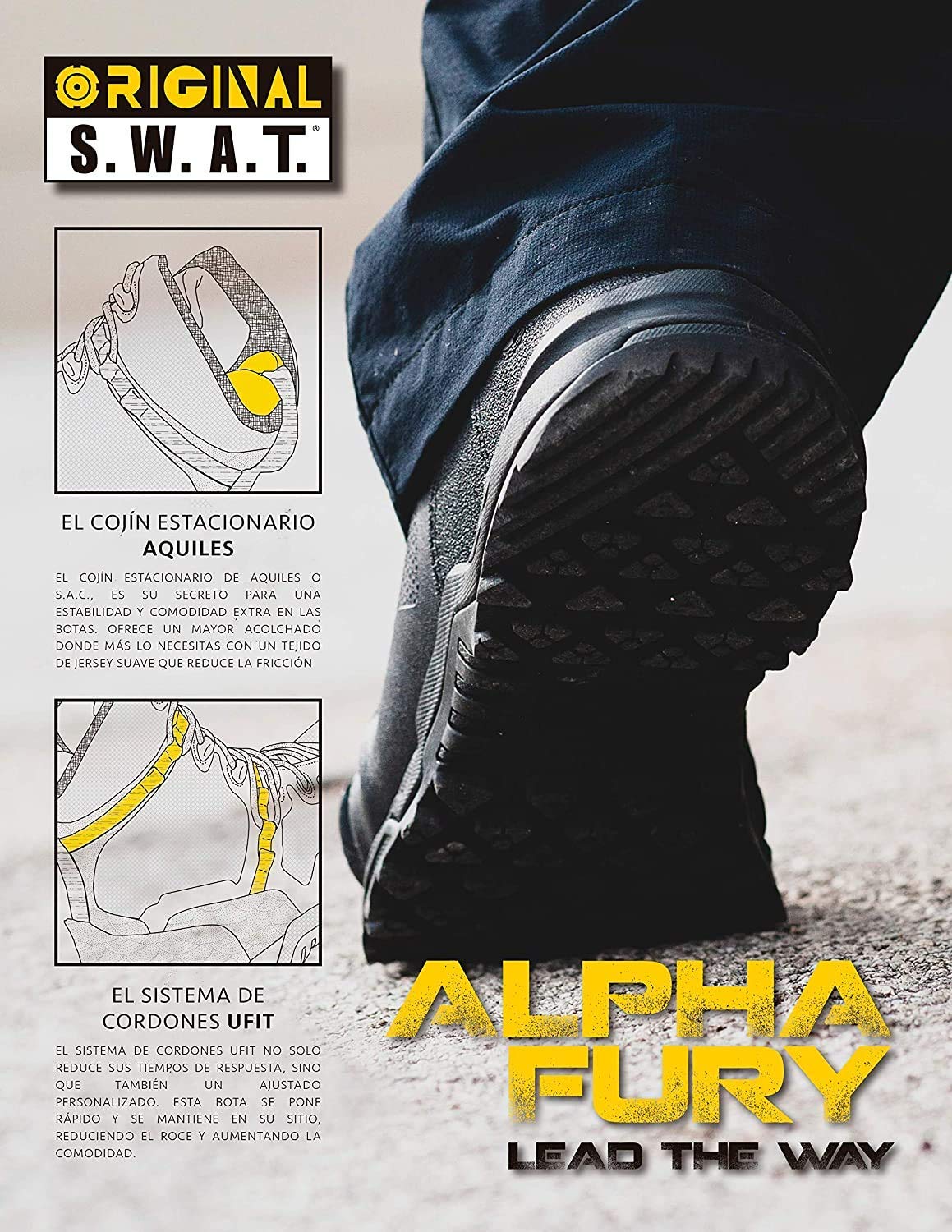 ORIGINAL
S.W.A.T.®

EL COJÍN ESTACIONARIO
AQUILES

EL COJÍN ESTACIONARIO DE AQUILES O S.A.C., ES SU SECRETO PARA UNA ESTABILIDAD Y COMODIDAD EXTRA EN LAS BOTAS. OFRECE UN MAYOR ACOLCHADO DONDE MÁS LO NECESITAS CON UN TEJIDO DE JERSEY SUAVE QUE REDUCE LA FRICCIÓN

EL SISTEMA DE
CORDONES UFIT

EL SISTEMA DE CORDONES UFIT NO SOLO REDUCE SUS TIEMPOS DE RESPUESTA, SINO QUE TAMBIÉN UN AJUSTADO PERSONALIZADO. ESTA BOTA SE PONE RÁPIDO Y SE MANTIENE EN SU SITIO, REDUCIENDO EL ROCE Y AUMENTANDO LA COMODIDAD.

ALPHA
FURY
LEAD THE WAY